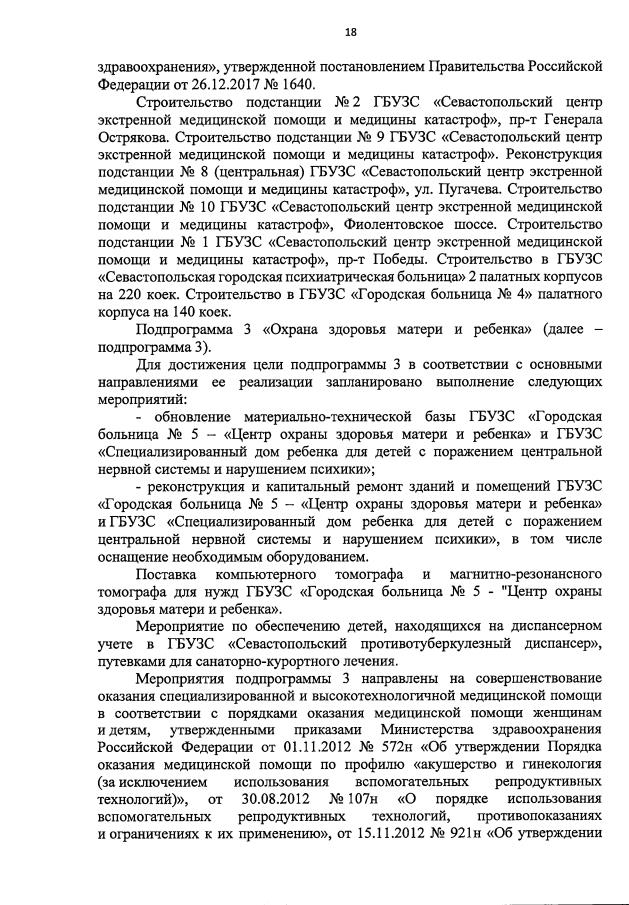 18

здравоохранения», утвержденной постановлением Правительства Российской Федерации от 26.12.2017 № 1640.

Строительство подстанции № 2 ГБУЗС «Севастопольский центр экстренной медицинской помощи и медицины катастроф», пр-т Генерала Острякова. Строительство подстанции № 9 ГБУЗС «Севастопольский центр экстренной медицинской помощи и медицины катастроф». Реконструкция подстанции № 8 (центральная) ГБУЗС «Севастопольский центр экстренной медицинской помощи и медицины катастроф», ул. Пугачева. Строительство подстанции № 10 ГБУЗС «Севастопольский центр экстренной медицинской помощи и медицины катастроф», Фиолентовское шоссе. Строительство подстанции № 1 ГБУЗС «Севастопольский центр экстренной медицинской помощи и медицины катастроф», пр-т Победы. Строительство в ГБУЗС «Севастопольская городская психиатрическая больница» 2 палатных корпусов на 220 коек. Строительство в ГБУЗС «Городская больница № 4» палатного корпуса на 140 коек.

Подпрограмма 3 «Охрана здоровья матери и ребенка» (далее – подпрограмма 3).

Для достижения цели подпрограммы 3 в соответствии с основными направлениями ее реализации запланировано выполнение следующих мероприятий:

- обновление материально-технической базы ГБУЗС «Городская больница № 5 – «Центр охраны здоровья матери и ребенка» и ГБУЗС «Специализированный дом ребенка для детей с поражением центральной нервной системы и нарушением психики»;

- реконструкция и капитальный ремонт зданий и помещений ГБУЗС «Городская больница № 5 – «Центр охраны здоровья матери и ребенка» и ГБУЗС «Специализированный дом ребенка для детей с поражением центральной нервной системы и нарушением психики», в том числе оснащение необходимым оборудованием.

Поставка компьютерного томографа и магнитно-резонансного томографа для нужд ГБУЗС «Городская больница № 5 - "Центр охраны здоровья матери и ребенка».

Мероприятие по обеспечению детей, находящихся на диспансерном учете в ГБУЗС «Севастопольский противотуберкулезный диспансер», путевками для санаторно-курортного лечения.

Мероприятия подпрограммы 3 направлены на совершенствование оказания специализированной и высокотехнологичной медицинской помощи в соответствии с порядками оказания медицинской помощи женщинам и детям, утвержденными приказами Министерства здравоохранения Российской Федерации от 01.11.2012 № 572н «Об утверждении Порядка оказания медицинской помощи по профилю «акушерство и гинекология (за исключением использования вспомогательных репродуктивных технологий)», от 30.08.2012 № 107н «О порядке использования вспомогательных репродуктивных технологий, противопоказаниях и ограничениях к их применению», от 15.11.2012 № 921н «Об утверждении